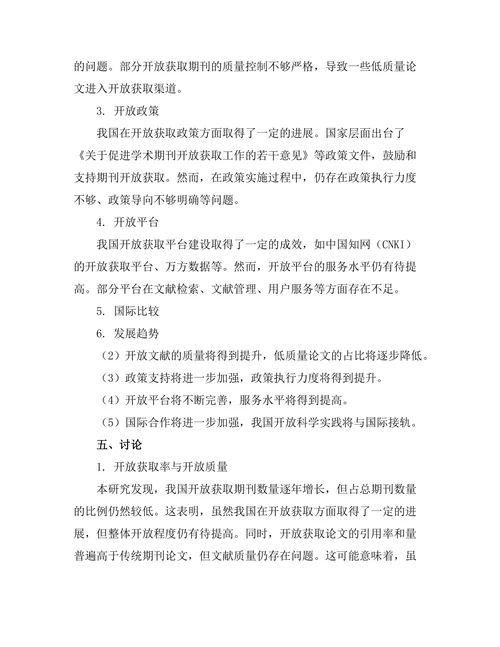 的问题。部分开放获取期刊的质量控制不够严格，导致一些低质量论文进入开放获取渠道。

3. 开放政策

我国在开放获取政策方面取得了一定的进展。国家层面出台了《关于促进学术期刊开放获取工作的若干意见》等政策文件，鼓励和支持期刊开放获取。然而，在政策实施过程中，仍存在政策执行力度不够、政策导向不够明确等问题。

4. 开放平台

我国开放获取平台建设取得了一定的成效，如中国知网（CNKI）的开放获取平台、万方数据等。然而，开放平台的服务水平仍有待提高。部分平台在文献检索、文献管理、用户服务等方面存在不足。

5. 国际比较

6. 发展趋势

（2）开放文献的质量将得到提升，低质量论文的占比将逐步降低。

（3）政策支持将进一步加强，政策执行力度将得到提升。

（4）开放平台将不断完善，服务水平将得到提高。

（5）国际合作将进一步加强，我国开放科学实践将与国际接轨。

五、讨论

1. 开放获取率与开放质量

本研究发现，我国开放获取期刊数量逐年增长，但占总期刊数量的比例仍然较低。这表明，虽然我国在开放获取方面取得了一定的进展，但整体开放程度仍有待提高。同时，开放获取论文的引用率和量普遍高于传统期刊论文，但文献质量仍存在问题。这可能意味着，虽